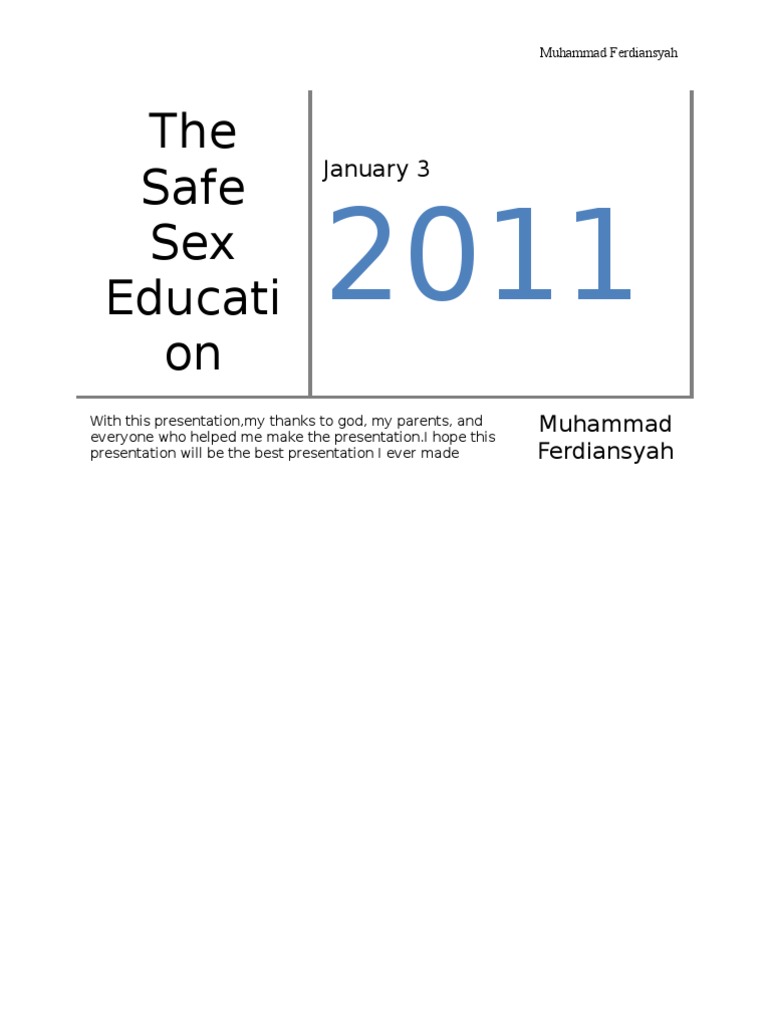 Muhammad Ferdiansyah

The Safe Sex Education

January 3

2011

With this presentation,my thanks to god, my parents, and everyone who helped me make the presentation.I hope this presentation will be the best presentation I ever made

Muhammad Ferdiansyah